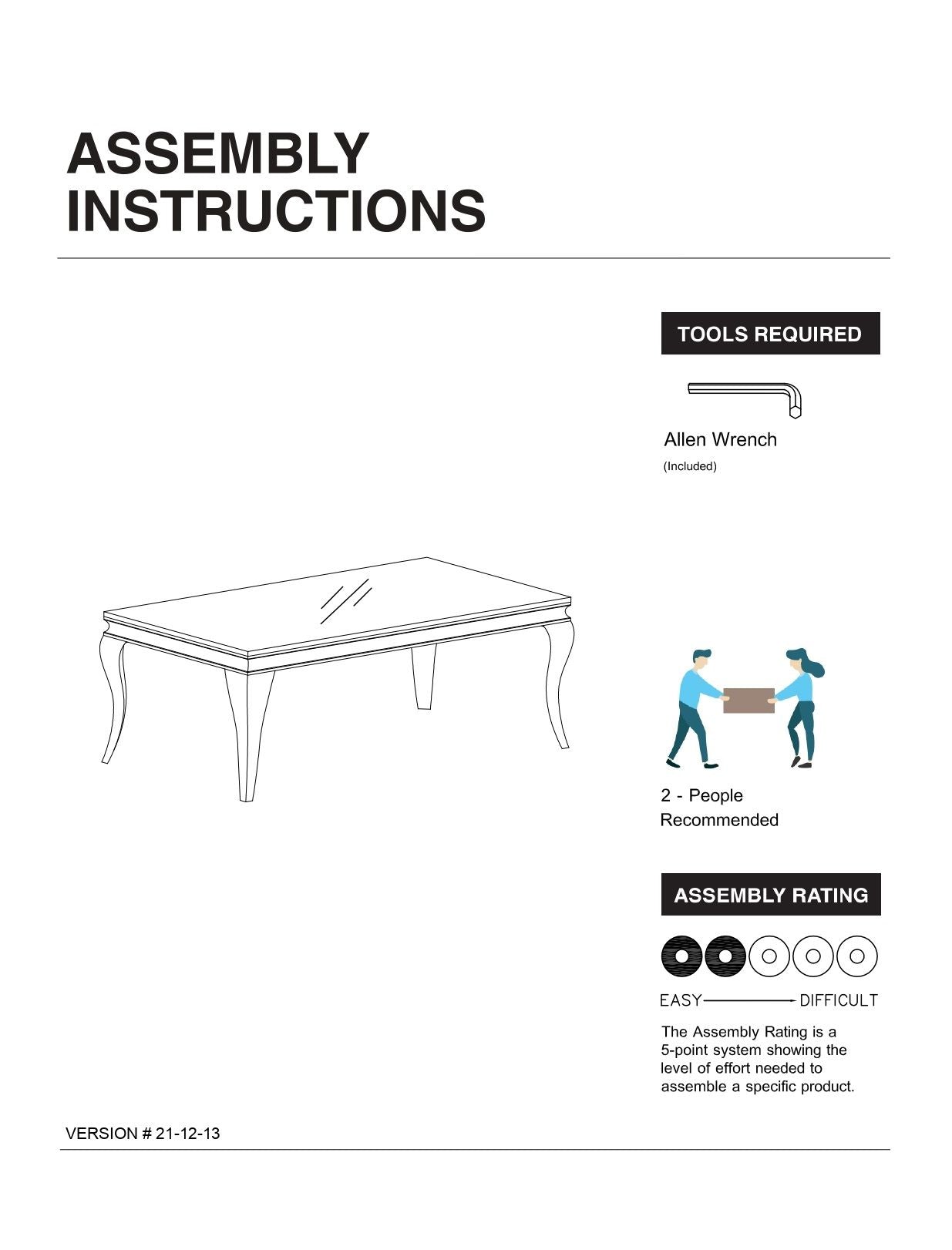 ASSEMBLY INSTRUCTIONS

TOOLS REQUIRED

Allen Wrench
(Included)

2 - People Recommended

ASSEMBLY RATING

EASY DIFFICULT

The Assembly Rating is a 5-point system showing the level of effort needed to assemble a specific product.

VERSION # 21-12-13